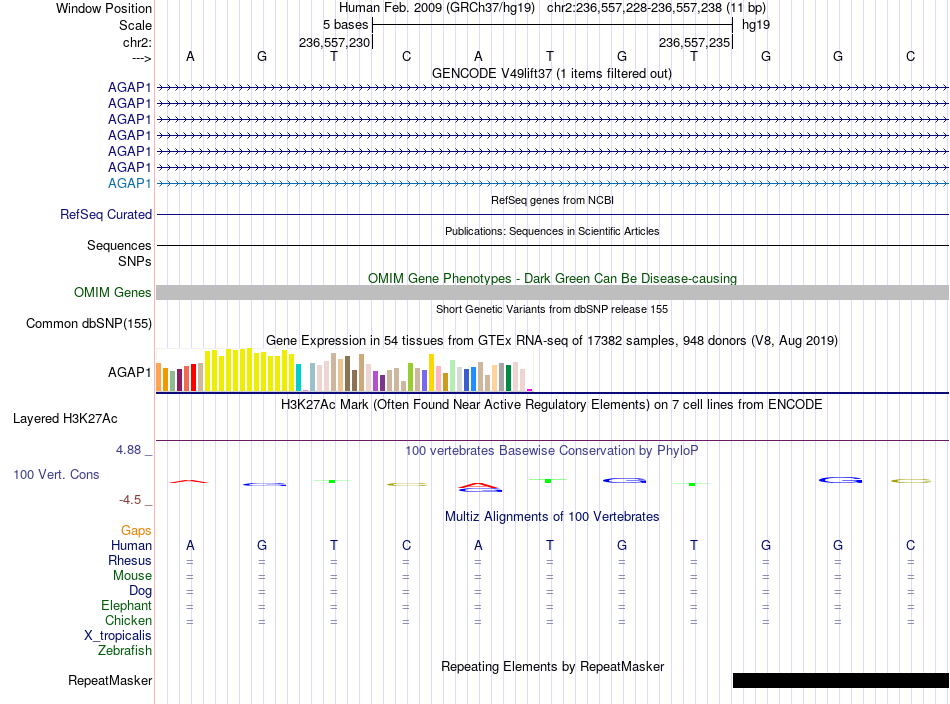 Window Position Human Feb. 2009 (GRCh37/hg19) chr2:236,557,228-236,557,238 (11 bp)
Scale 5 bases hg19
chr2: 236,557,230 236,557,235
---> A G T C A T G T G G C
GENCODE V49lift37 (1 items filtered out)
AGAP1
AGAP1
AGAP1
AGAP1
AGAP1
AGAP1
AGAP1
RefSeq genes from NCBI
RefSeq Curated
Publications: Sequences in Scientific Articles
Sequences
SNPs
OMIM Gene Phenotypes - Dark Green Can Be Disease-causing
OMIM Genes
Short Genetic Variants from dbSNP release 155
Common dbSNP(155)
Gene Expression in 54 tissues from GTEx RNA-seq of 17382 samples, 948 donors (V8, Aug 2019)
AGAP1
H3K27Ac Mark (Often Found Near Active Regulatory Elements) on 7 cell lines from ENCODE
Layered H3K27Ac
4.88 _
100 vertebrates Basewise Conservation by PhyloP
100 Vert. Cons
-4.5 _
Multiz Alignments of 100 Vertebrates
Gaps
Human A G T C A T G T G G C
Rhesus = = = = = = = = = = =
Mouse = = = = = = = = = = =
Dog = = = = = = = = = = =
Elephant = = = = = = = = = = =
Chicken = = = = = = = = = = =
X_tropicalis
Zebrafish
Repeating Elements by RepeatMasker
RepeatMasker